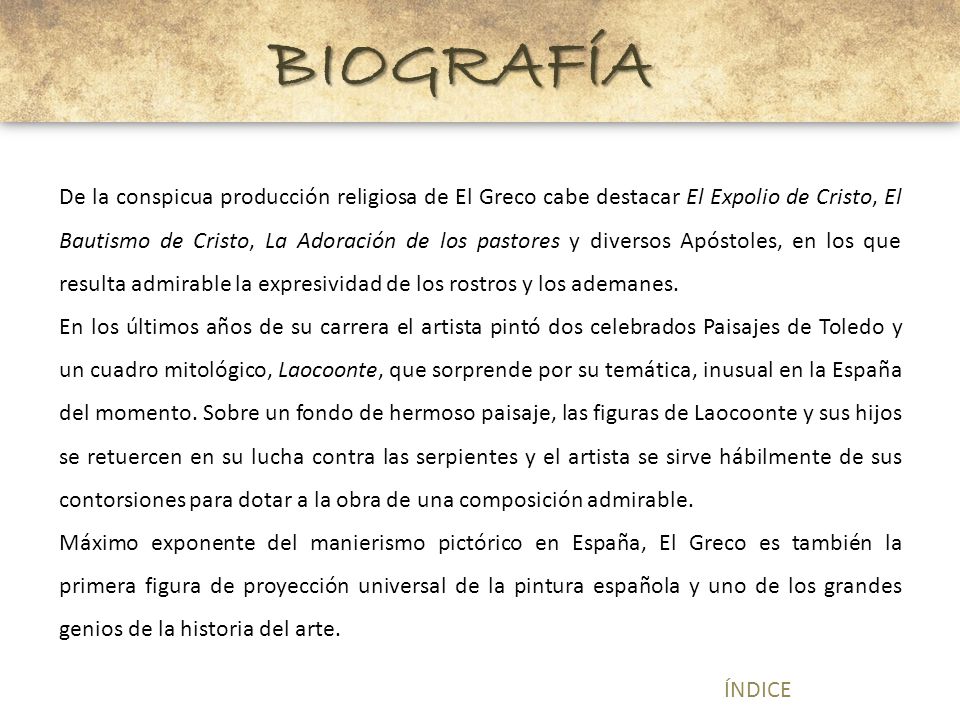 BIOGRAFÍA

De la conspicua producción religiosa de El Greco cabe destacar El Expolio de Cristo, El Bautismo de Cristo, La Adoración de los pastores y diversos Apóstoles, en los que resulta admirable la expresividad de los rostros y los ademanes.

En los últimos años de su carrera el artista pintó dos celebrados Paisajes de Toledo y un cuadro mitológico, Laocoonte, que sorprende por su temática, inusual en la España del momento. Sobre un fondo de hermoso paisaje, las figuras de Laocoonte y sus hijos se retuercen en su lucha contra las serpientes y el artista se sirve hábilmente de sus contorsiones para dotar a la obra de una composición admirable.

Máximo exponente del manierismo pictórico en España, El Greco es también la primera figura de proyección universal de la pintura española y uno de los grandes genios de la historia del arte.

ÍNDICE